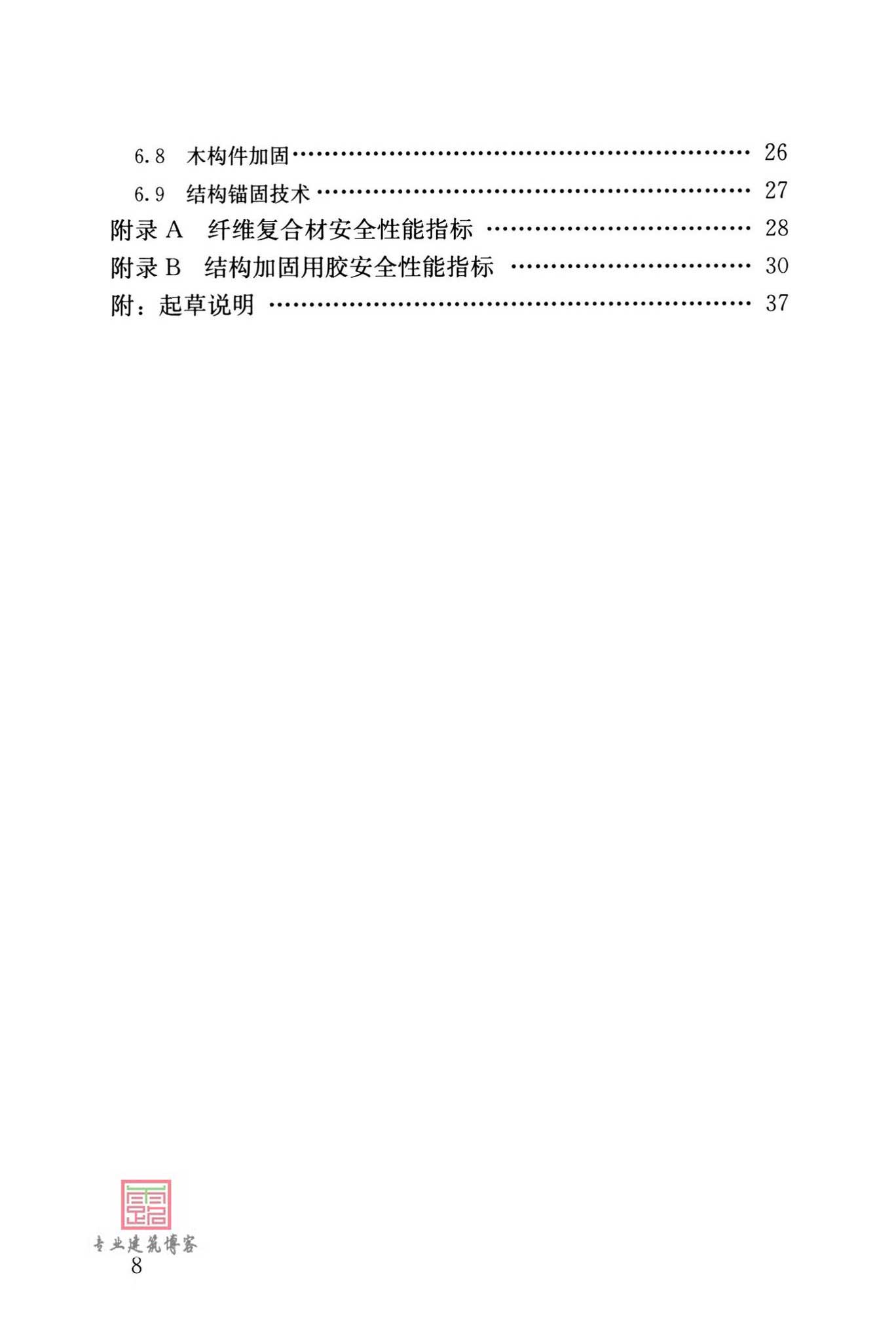 6.8 木构件加固 26
6.9 结构锚固技术 27
附录A 纤维复合材安全性能指标 28
附录B 结构加固用胶安全性能指标 30
附：起草说明 37

8

专业建筑博客